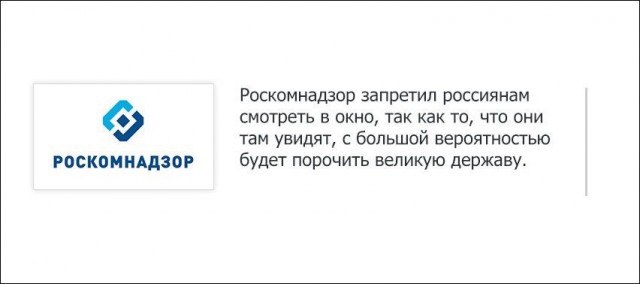 РОСКОМНАДЗОР

Роскомнадзор запретил россиянам смотреть в окно, так как то, что они там увидят, с большой вероятностью будет порочить великую державу.